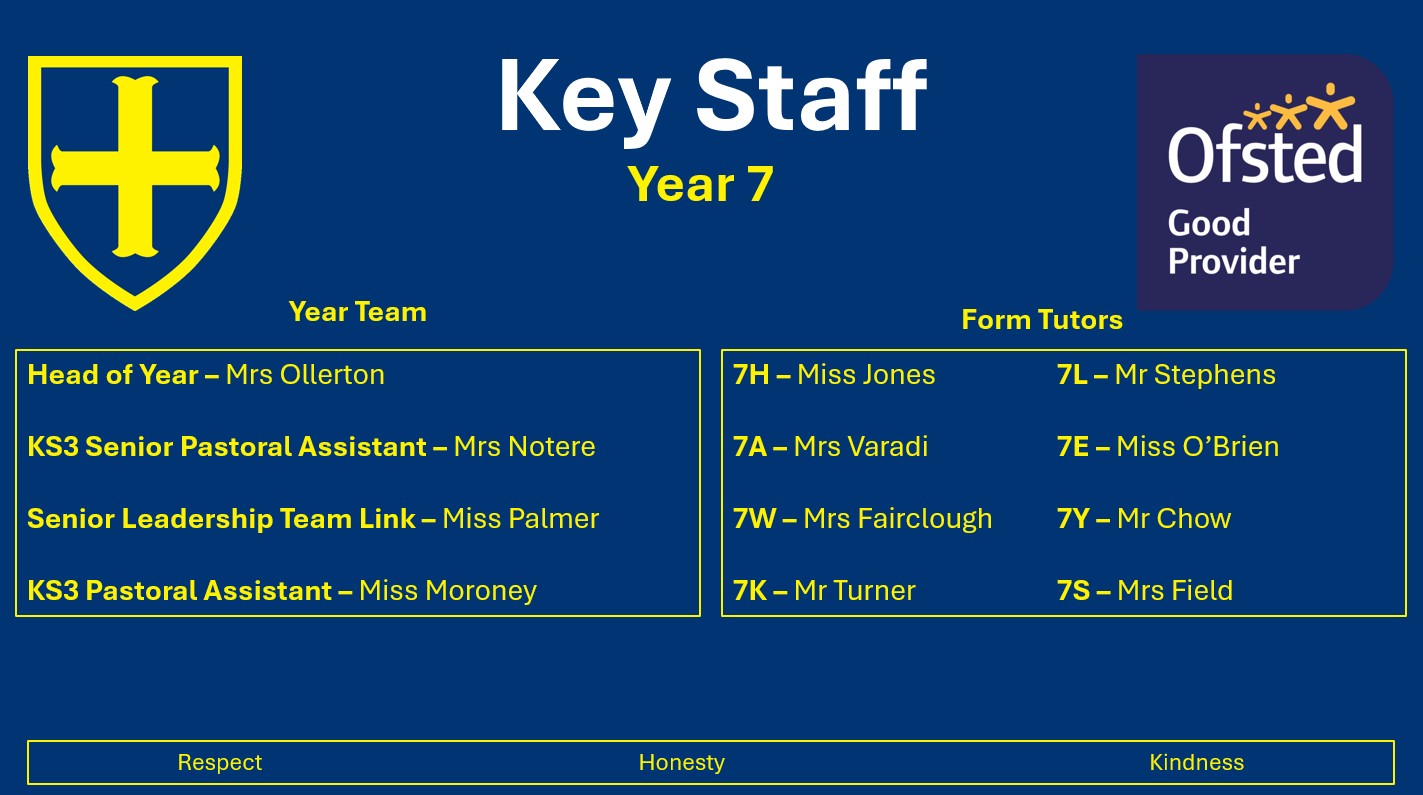 Key Staff
Year 7

Ofsted
Good
Provider

Year Team

Head of Year – Mrs Ollerton

KS3 Senior Pastoral Assistant – Mrs Notere

Senior Leadership Team Link – Miss Palmer

KS3 Pastoral Assistant – Miss Moroney

Form Tutors

7H – Miss Jones

7A – Mrs Varadi

7W – Mrs Fairclough

7K – Mr Turner

7L – Mr Stephens

7E – Miss O'Brien

7Y – Mr Chow

7S – Mrs Field

Respect Honesty Kindness